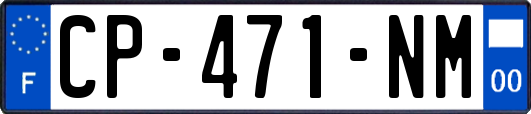 F

CP-471-NM

00